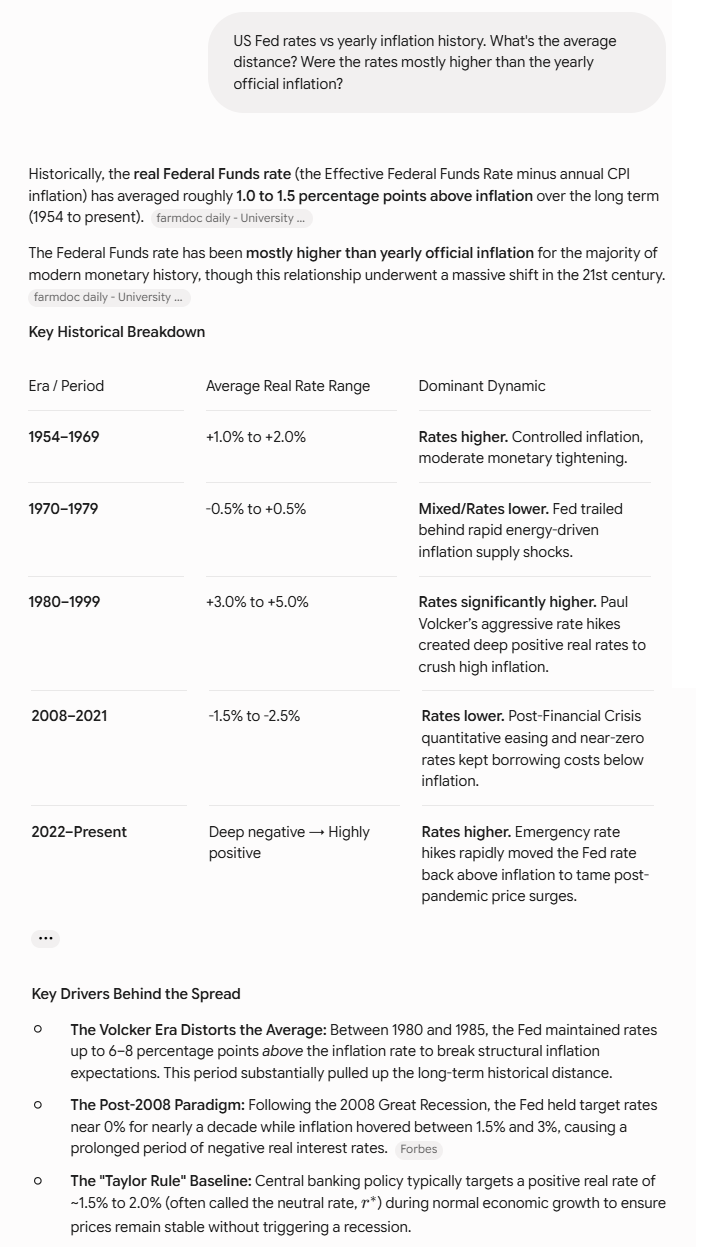 US Fed rates vs yearly inflation history. What's the average distance? Were the rates mostly higher than the yearly official inflation?

Historically, the real Federal Funds rate (the Effective Federal Funds Rate minus annual CPI inflation) has averaged roughly 1.0 to 1.5 percentage points above inflation over the long term (1954 to present). farmdoc daily - University ...

The Federal Funds rate has been mostly higher than yearly official inflation for the majority of modern monetary history, though this relationship underwent a massive shift in the 21st century. farmdoc daily - University ...

Key Historical Breakdown

| Era / Period | Average Real Rate Range | Dominant Dynamic |
|---|---|---|
| 1954–1969 | +1.0% to +2.0% | Rates higher. Controlled inflation, moderate monetary tightening. |
| 1970–1979 | -0.5% to +0.5% | Mixed/Rates lower. Fed trailed behind rapid energy-driven inflation supply shocks. |
| 1980–1999 | +3.0% to +5.0% | Rates significantly higher. Paul Volcker's aggressive rate hikes created deep positive real rates to crush high inflation. |
| 2008–2021 | -1.5% to -2.5% | Rates lower. Post-Financial Crisis quantitative easing and near-zero rates kept borrowing costs below inflation. |
| 2022–Present | Deep negative → Highly positive | Rates higher. Emergency rate hikes rapidly moved the Fed rate back above inflation to tame post-pandemic price surges. |

...

Key Drivers Behind the Spread

○ The Volcker Era Distorts the Average: Between 1980 and 1985, the Fed maintained rates up to 6–8 percentage points above the inflation rate to break structural inflation expectations. This period substantially pulled up the long-term historical distance.

○ The Post-2008 Paradigm: Following the 2008 Great Recession, the Fed held target rates near 0% for nearly a decade while inflation hovered between 1.5% and 3%, causing a prolonged period of negative real interest rates. Forbes

○ The "Taylor Rule" Baseline: Central banking policy typically targets a positive real rate of ~1.5% to 2.0% (often called the neutral rate, $r^*$) during normal economic growth to ensure prices remain stable without triggering a recession.